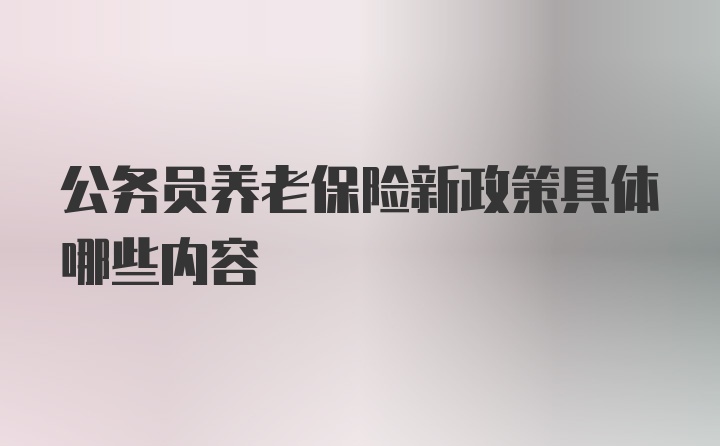 公务员养老保险新政策具体哪些内容